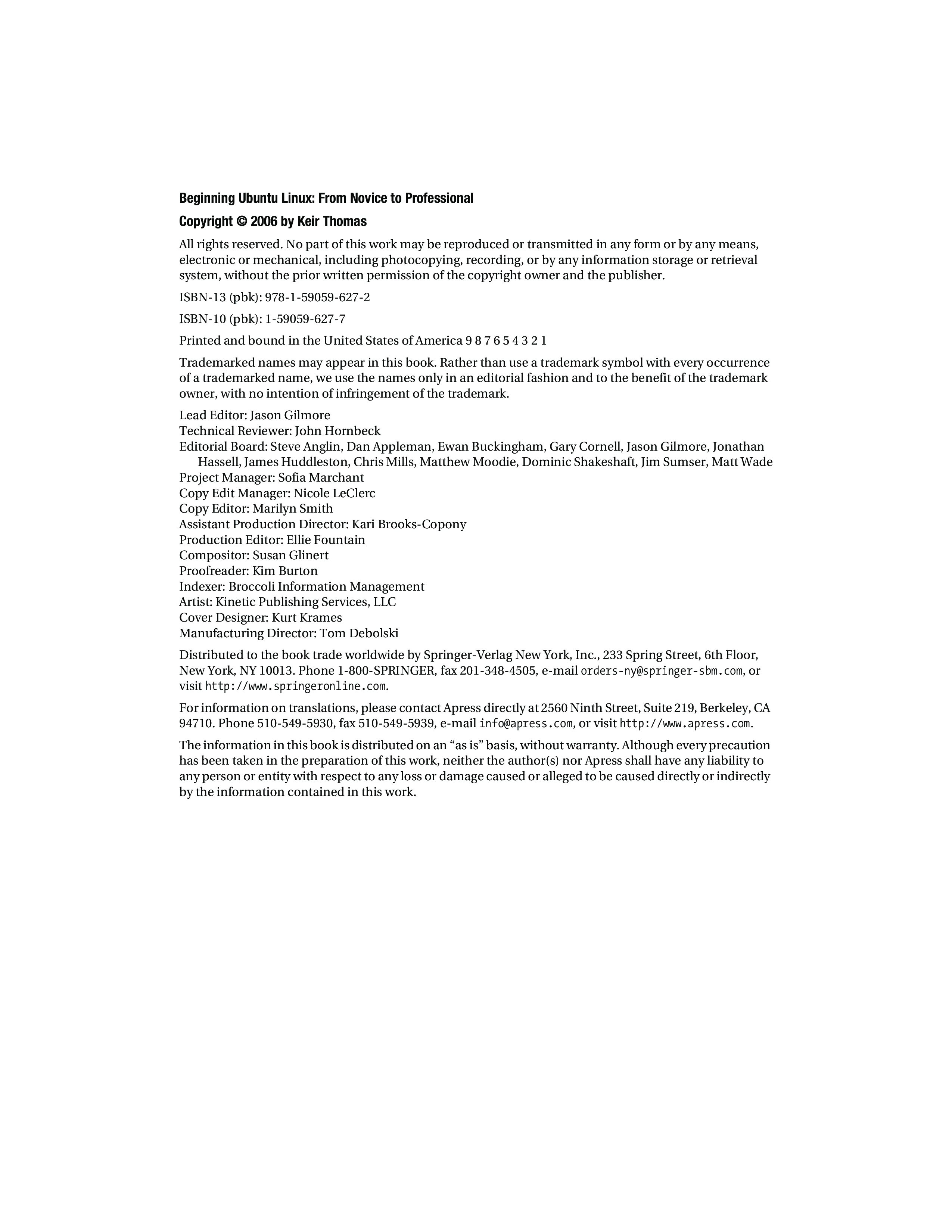 Beginning Ubuntu Linux: From Novice to Professional

Copyright © 2006 by Keir Thomas

All rights reserved. No part of this work may be reproduced or transmitted in any form or by any means, electronic or mechanical, including photocopying, recording, or by any information storage or retrieval system, without the prior written permission of the copyright owner and the publisher.

ISBN-13 (pbk): 978-1-59059-627-2

ISBN-10 (pbk): 1-59059-627-7

Printed and bound in the United States of America 9 8 7 6 5 4 3 2 1

Trademarked names may appear in this book. Rather than use a trademark symbol with every occurrence of a trademarked name, we use the names only in an editorial fashion and to the benefit of the trademark owner, with no intention of infringement of the trademark.

Lead Editor: Jason Gilmore
Technical Reviewer: John Hornbeck
Editorial Board: Steve Anglin, Dan Appleman, Ewan Buckingham, Gary Cornell, Jason Gilmore, Jonathan Hassell, James Huddleston, Chris Mills, Matthew Moodie, Dominic Shakeshaft, Jim Sumser, Matt Wade
Project Manager: Sofia Marchant
Copy Edit Manager: Nicole LeClerc
Copy Editor: Marilyn Smith
Assistant Production Director: Kari Brooks-Copony
Production Editor: Ellie Fountain
Compositor: Susan Glinert
Proofreader: Kim Burton
Indexer: Broccoli Information Management
Artist: Kinetic Publishing Services, LLC
Cover Designer: Kurt Krames
Manufacturing Director: Tom Debolski

Distributed to the book trade worldwide by Springer-Verlag New York, Inc., 233 Spring Street, 6th Floor, New York, NY 10013. Phone 1-800-SPRINGER, fax 201-348-4505, e-mail orders-ny@springer-sbm.com, or visit http://www.springeronline.com.

For information on translations, please contact Apress directly at 2560 Ninth Street, Suite 219, Berkeley, CA 94710. Phone 510-549-5930, fax 510-549-5939, e-mail info@apress.com, or visit http://www.apress.com.

The information in this book is distributed on an “as is” basis, without warranty. Although every precaution has been taken in the preparation of this work, neither the author(s) nor Apress shall have any liability to any person or entity with respect to any loss or damage caused or alleged to be caused directly or indirectly by the information contained in this work.